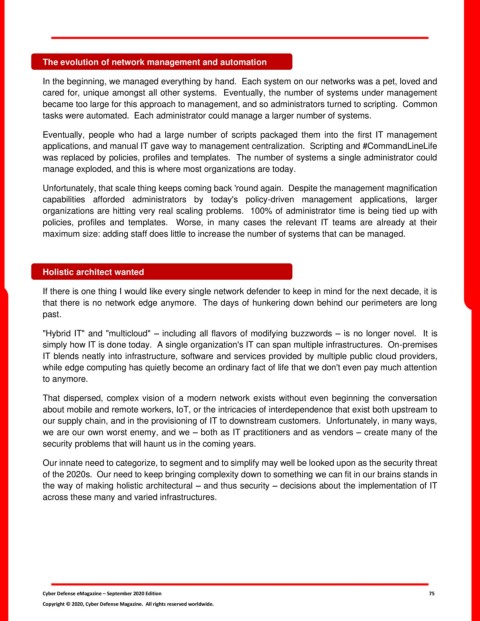 The evolution of network management and automation

In the beginning, we managed everything by hand. Each system on our networks was a pet, loved and cared for, unique amongst all other systems. Eventually, the number of systems under management became too large for this approach to management, and so administrators turned to scripting. Common tasks were automated. Each administrator could manage a larger number of systems.

Eventually, people who had a large number of scripts packaged them into the first IT management applications, and manual IT gave way to management centralization. Scripting and #CommandLineLife was replaced by policies, profiles and templates. The number of systems a single administrator could manage exploded, and this is where most organizations are today.

Unfortunately, that scale thing keeps coming back 'round again. Despite the management magnification capabilities afforded administrators by today's policy-driven management applications, larger organizations are hitting very real scaling problems. 100% of administrator time is being tied up with policies, profiles and templates. Worse, in many cases the relevant IT teams are already at their maximum size: adding staff does little to increase the number of systems that can be managed.

Holistic architect wanted

If there is one thing I would like every single network defender to keep in mind for the next decade, it is that there is no network edge anymore. The days of hunkering down behind our perimeters are long past.

"Hybrid IT" and "multicloud" – including all flavors of modifying buzzwords – is no longer novel. It is simply how IT is done today. A single organization's IT can span multiple infrastructures. On-premises IT blends neatly into infrastructure, software and services provided by multiple public cloud providers, while edge computing has quietly become an ordinary fact of life that we don't even pay much attention to anymore.

That dispersed, complex vision of a modern network exists without even beginning the conversation about mobile and remote workers, IoT, or the intricacies of interdependence that exist both upstream to our supply chain, and in the provisioning of IT to downstream customers. Unfortunately, in many ways, we are our own worst enemy, and we – both as IT practitioners and as vendors – create many of the security problems that will haunt us in the coming years.

Our innate need to categorize, to segment and to simplify may well be looked upon as the security threat of the 2020s. Our need to keep bringing complexity down to something we can fit in our brains stands in the way of making holistic architectural – and thus security – decisions about the implementation of IT across these many and varied infrastructures.

Cyber Defense eMagazine – September 2020 Edition 75
Copyright © 2020, Cyber Defense Magazine. All rights reserved worldwide.